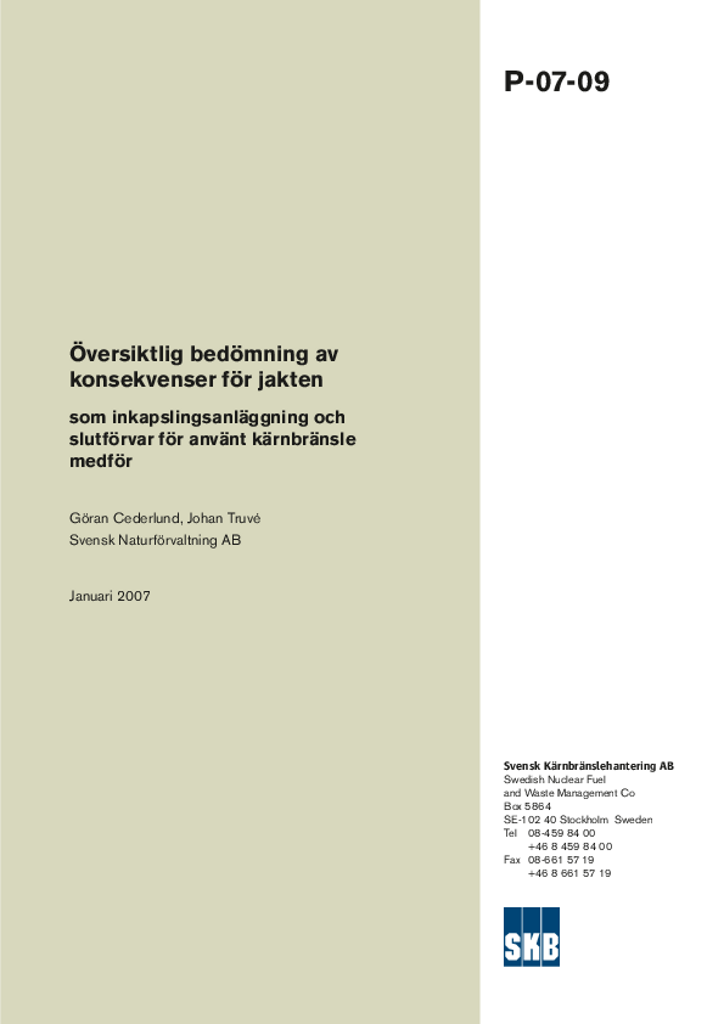 P-07-09

Översiktlig bedömning av konsekvenser för jakten

som inkapslingsanläggning och slutförvar för använt kärnbränsle medför

Göran Cederlund, Johan Truvé
Svensk Naturförvaltning AB

Januari 2007

Svensk Kärnbränslehantering AB
Swedish Nuclear Fuel
and Waste Management Co
Box 5864
SE-102 40 Stockholm Sweden
Tel 08-459 84 00
+46 8 459 84 00
Fax 08-661 57 19
+46 8 661 57 19

SKB